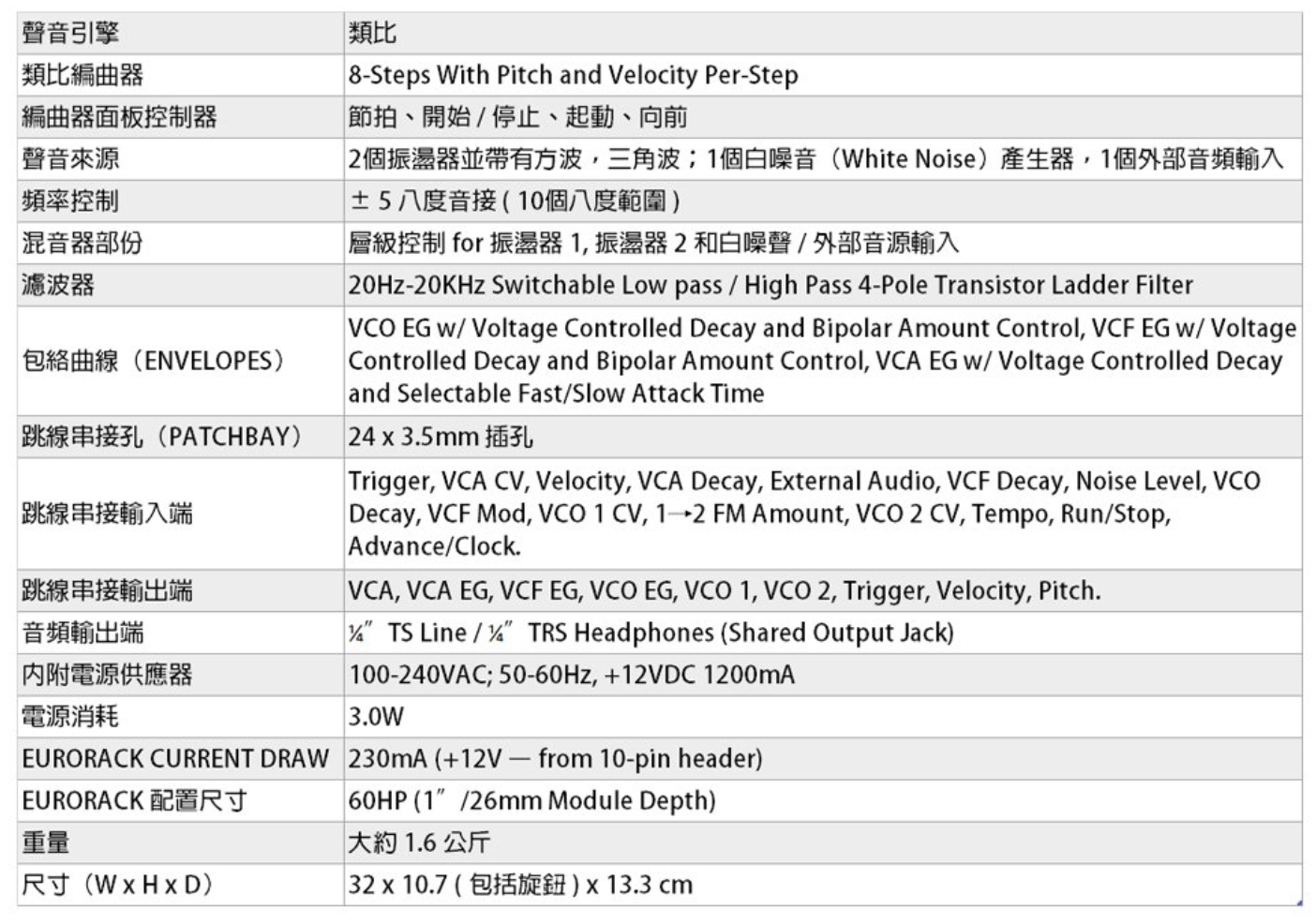 | 聲音引擎 | 類比 |
|---|---|
| 類比編曲器 | 8-Steps With Pitch and Velocity Per-Step |
| 編曲器面板控制器 | 節拍、開始 / 停止、起動、向前 |
| 聲音來源 | 2個振盪器並帶有方波，三角波；1個白噪音（White Noise）產生器，1個外部音頻輸入 |
| 頻率控制 | ± 5 八度音接 ( 10個八度範圍 ) |
| 混音器部份 | 層級控制 for 振盪器 1, 振盪器 2 和白噪聲 / 外部音源輸入 |
| 濾波器 | 20Hz-20KHz Switchable Low pass / High Pass 4-Pole Transistor Ladder Filter |
| 包絡曲線（ENVELOPES） | VCO EG w/ Voltage Controlled Decay and Bipolar Amount Control, VCF EG w/ Voltage Controlled Decay and Bipolar Amount Control, VCA EG w/ Voltage Controlled Decay and Selectable Fast/Slow Attack Time |
| 跳線串接孔（PATCHBAY） | 24 x 3.5mm 插孔 |
| 跳線串接輸入端 | Trigger, VCA CV, Velocity, VCA Decay, External Audio, VCF Decay, Noise Level, VCO Decay, VCF Mod, VCO 1 CV, 1→2 FM Amount, VCO 2 CV, Tempo, Run/Stop, Advance/Clock. |
| 跳線串接輸出端 | VCA, VCA EG, VCF EG, VCO EG, VCO 1, VCO 2, Trigger, Velocity, Pitch. |
| 音頻輸出端 | ¼" TS Line / ¼" TRS Headphones (Shared Output Jack) |
| 內附電源供應器 | 100-240VAC; 50-60Hz, +12VDC 1200mA |
| 電源消耗 | 3.0W |
| EURORACK CURRENT DRAW | 230mA (+12V — from 10-pin header) |
| EURORACK 配置尺寸 | 60HP (1" /26mm Module Depth) |
| 重量 | 大約 1.6 公斤 |
| 尺寸（W x H x D） | 32 x 10.7 ( 包括旋鈕 ) x 13.3 cm |